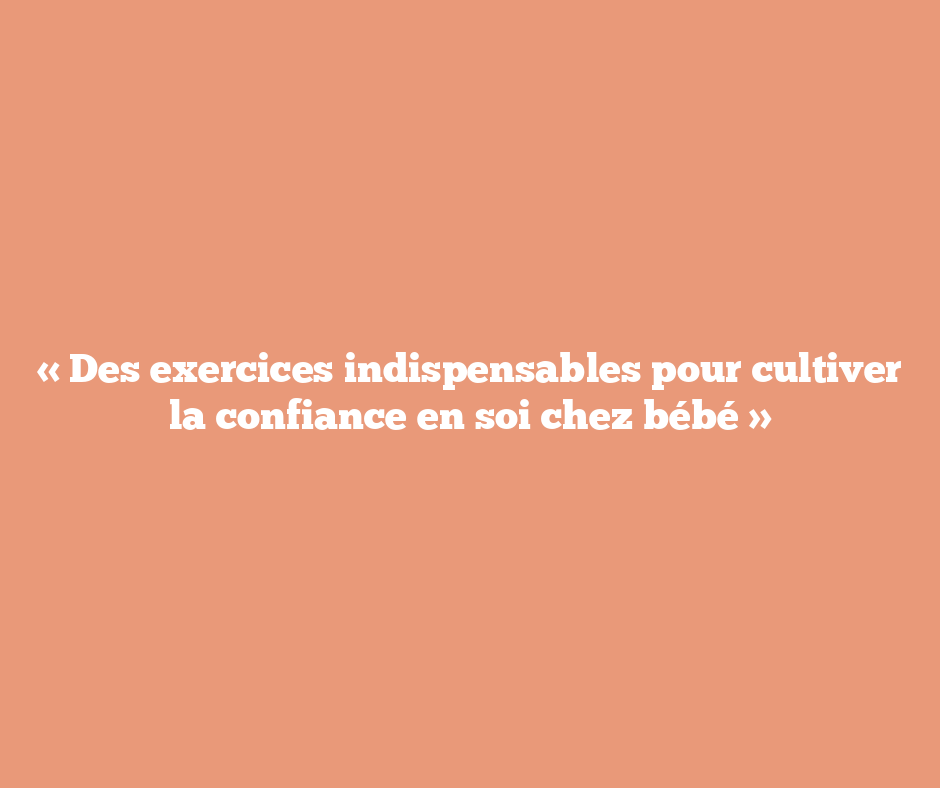 « Des exercices indispensables pour cultiver la confiance en soi chez bébé »